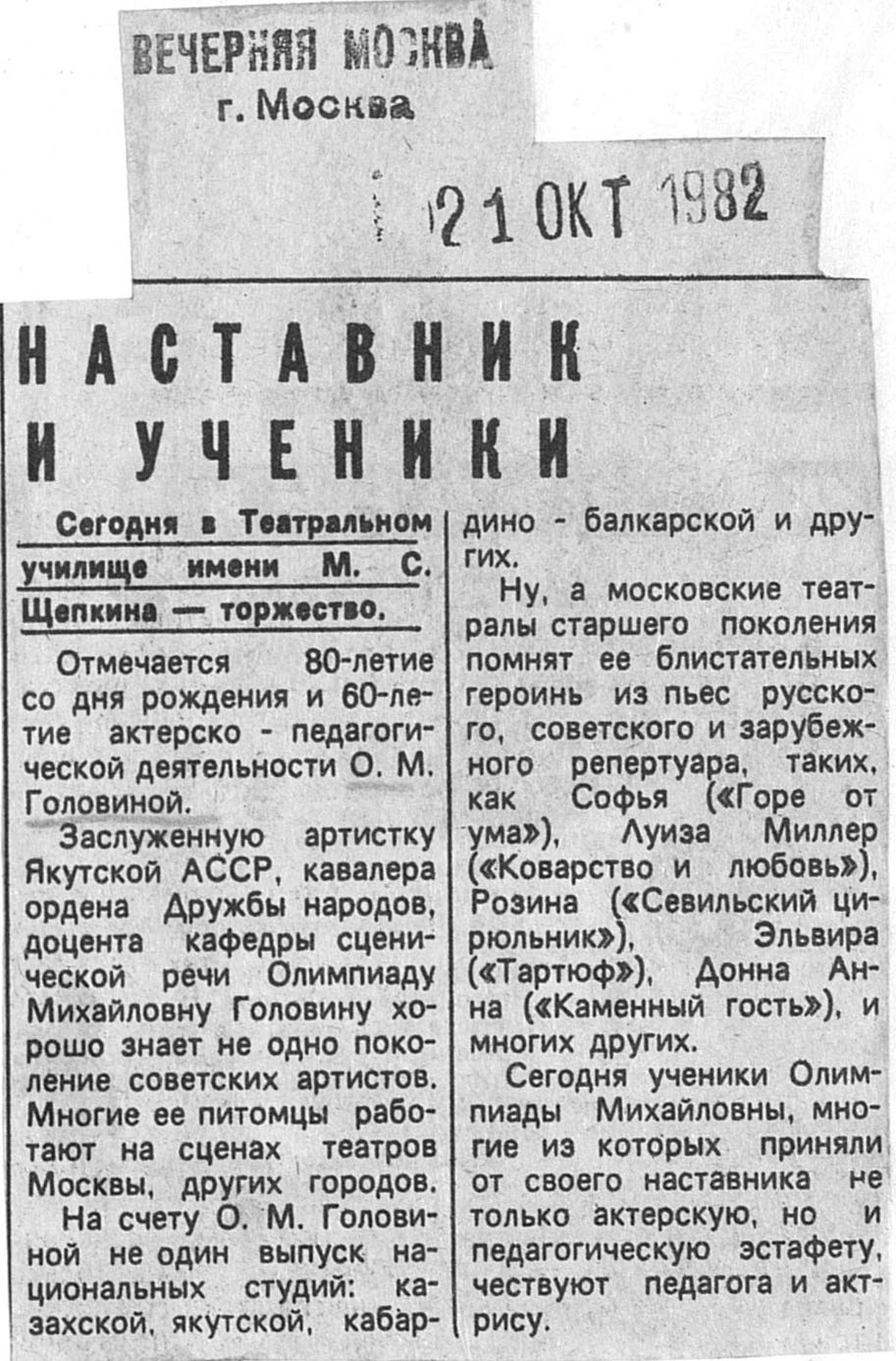 ВЕЧЕРНЯЯ МОСКВА
г. Москва

21 ОКТ 1982

НАСТАВНИК И УЧЕНИКИ

Сегодня в Театральном училище имени М. С. Щепкина — торжество.

Отмечается 80-летие со дня рождения и 60-летие актерско - педагогической деятельности О. М. Головиной.

Заслуженную артистку Якутской АССР, кавалера ордена Дружбы народов, доцента кафедры сценической речи Олимпиаду Михайловну Головину хорошо знает не одно поколение советских артистов. Многие ее питомцы работают на сценах театров Москвы, других городов.

На счету О. М. Головиной не один выпуск национальных студий: казахской, якутской, кабардино - балкарской и других.

Ну, а московские театралы старшего поколения помнят ее блистательных героинь из пьес русского, советского и зарубежного репертуара, таких, как Софья («Горе от ума»), Луиза Миллер («Коварство и любовь»), Розина («Севильский цирюльник»), Эльвира («Тартюф»), Донна Анна («Каменный гость»), и многих других.

Сегодня ученики Олимпиады Михайловны, многие из которых приняли от своего наставника не только актерскую, но и педагогическую эстафету, чествуют педагога и актрису.